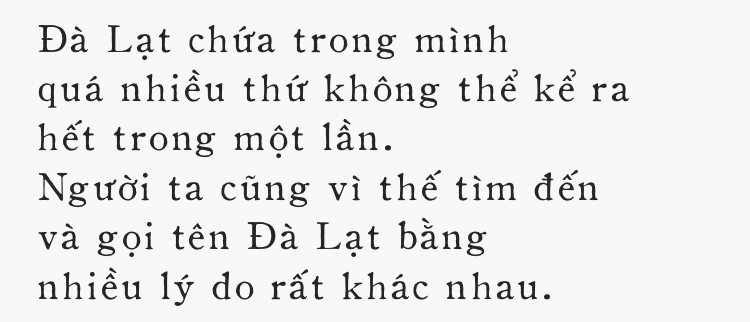 Đà Lạt chứa trong mình quá nhiều thứ không thể kể ra hết trong một lần.
Người ta cũng vì thế tìm đến và gọi tên Đà Lạt bằng nhiều lý do rất khác nhau.